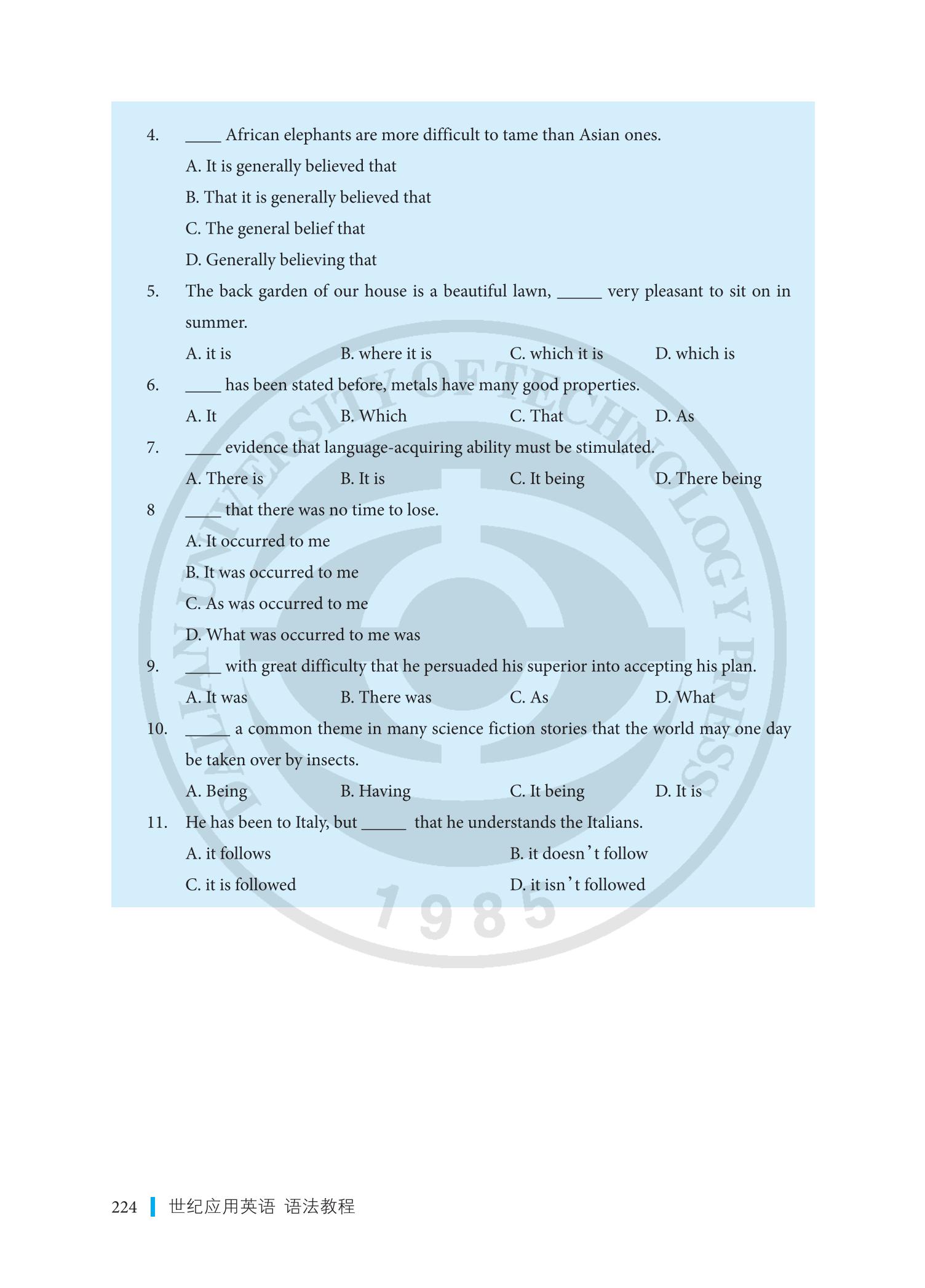 4. ____ African elephants are more difficult to tame than Asian ones.

A. It is generally believed that

B. That it is generally believed that

C. The general belief that

D. Generally believing that

5. The back garden of our house is a beautiful lawn, _____ very pleasant to sit on in summer.

A. it is B. where it is C. which it is D. which is

6. ____ has been stated before, metals have many good properties.

A. It B. Which C. That D. As

7. ____ evidence that language-acquiring ability must be stimulated.

A. There is B. It is C. It being D. There being

8 ____ that there was no time to lose.

A. It occurred to me

B. It was occurred to me

C. As was occurred to me

D. What was occurred to me was

9. ____ with great difficulty that he persuaded his superior into accepting his plan.

A. It was B. There was C. As D. What

10. _____ a common theme in many science fiction stories that the world may one day be taken over by insects.

A. Being B. Having C. It being D. It is

11. He has been to Italy, but _____ that he understands the Italians.

A. it follows B. it doesn't follow

C. it is followed D. it isn't followed

DALIAN UNIVERSITY OF TECHNOLOGY PRESS 1985

224 世纪应用英语 语法教程